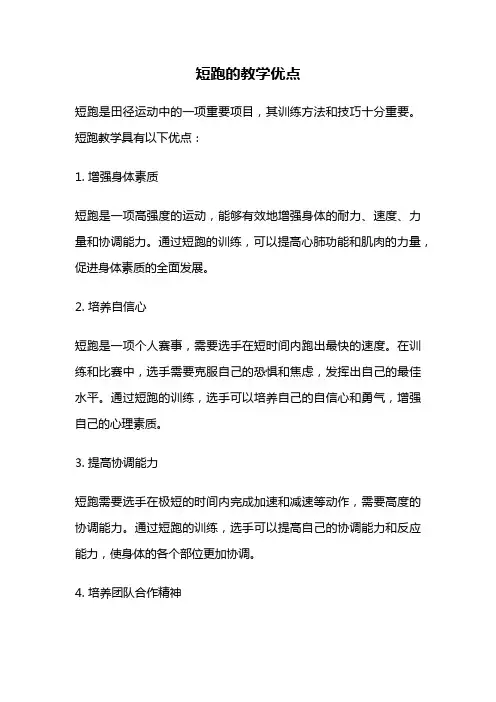 短跑的教学优点

短跑是田径运动中的一项重要项目，其训练方法和技巧十分重要。短跑教学具有以下优点：

1. 增强身体素质

短跑是一项高强度的运动，能够有效地增强身体的耐力、速度、力量和协调能力。通过短跑的训练，可以提高心肺功能和肌肉的力量，促进身体素质的全面发展。

2. 培养自信心

短跑是一项个人赛事，需要选手在短时间内跑出最快的速度。在训练和比赛中，选手需要克服自己的恐惧和焦虑，发挥出自己的最佳水平。通过短跑的训练，选手可以培养自己的自信心和勇气，增强自己的心理素质。

3. 提高协调能力

短跑需要选手在极短的时间内完成加速和减速等动作，需要高度的协调能力。通过短跑的训练，选手可以提高自己的协调能力和反应能力，使身体的各个部位更加协调。

4. 培养团队合作精神